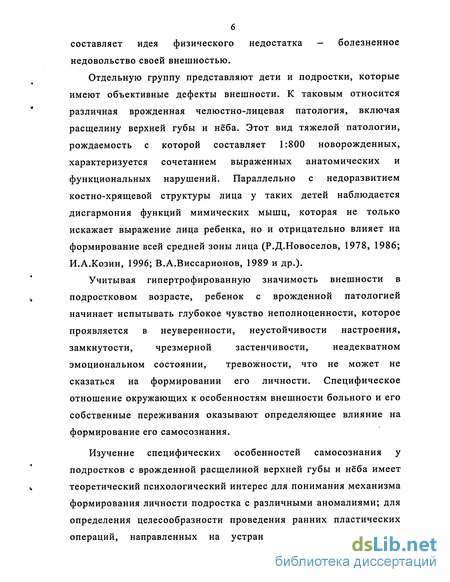 6

составляет идея физического недостатка – болезненное недовольство своей внешностью.

Отдельную группу представляют дети и подростки, которые имеют объективные дефекты внешности. К таковым относится различная врожденная челюстно-лицевая патология, включая расщелину верхней губы и нёба. Этот вид тяжелой патологии, рождаемость с которой составляет 1:800 новорожденных, характеризуется сочетанием выраженных анатомических и функциональных нарушений. Параллельно с недоразвитием костно-хрящевой структуры лица у таких детей наблюдается дисгармония функций мимических мышц, которая не только искажает выражение лица ребенка, но и отрицательно влияет на формирование всей средней зоны лица (Р.Д.Новоселов, 1978, 1986; И.А.Козин, 1996; В.А.Виссарионов, 1989 и др.).

Учитывая гипертрофированную значимость внешности в подростковом возрасте, ребенок с врожденной патологией начинает испытывать глубокое чувство неполноценности, которое проявляется в неуверенности, неустойчивости настроения, замкнутости, чрезмерной застенчивости, неадекватном эмоциональном состоянии, тревожности, что не может не сказаться на формировании его личности. Специфическое отношение окружающих к особенностям внешности больного и его собственные переживания оказывают определяющее влияние на формирование его самосознания.

Изучение специфических особенностей самосознания у подростков с врожденной расщелиной верхней губы и нёба имеет теоретический психологический интерес для понимания механизма формирования личности подростка с различными аномалиями; для определения целесообразности проведения ранних пластических операций, направленных на устран

dsLib.net
библиотека диссертаций